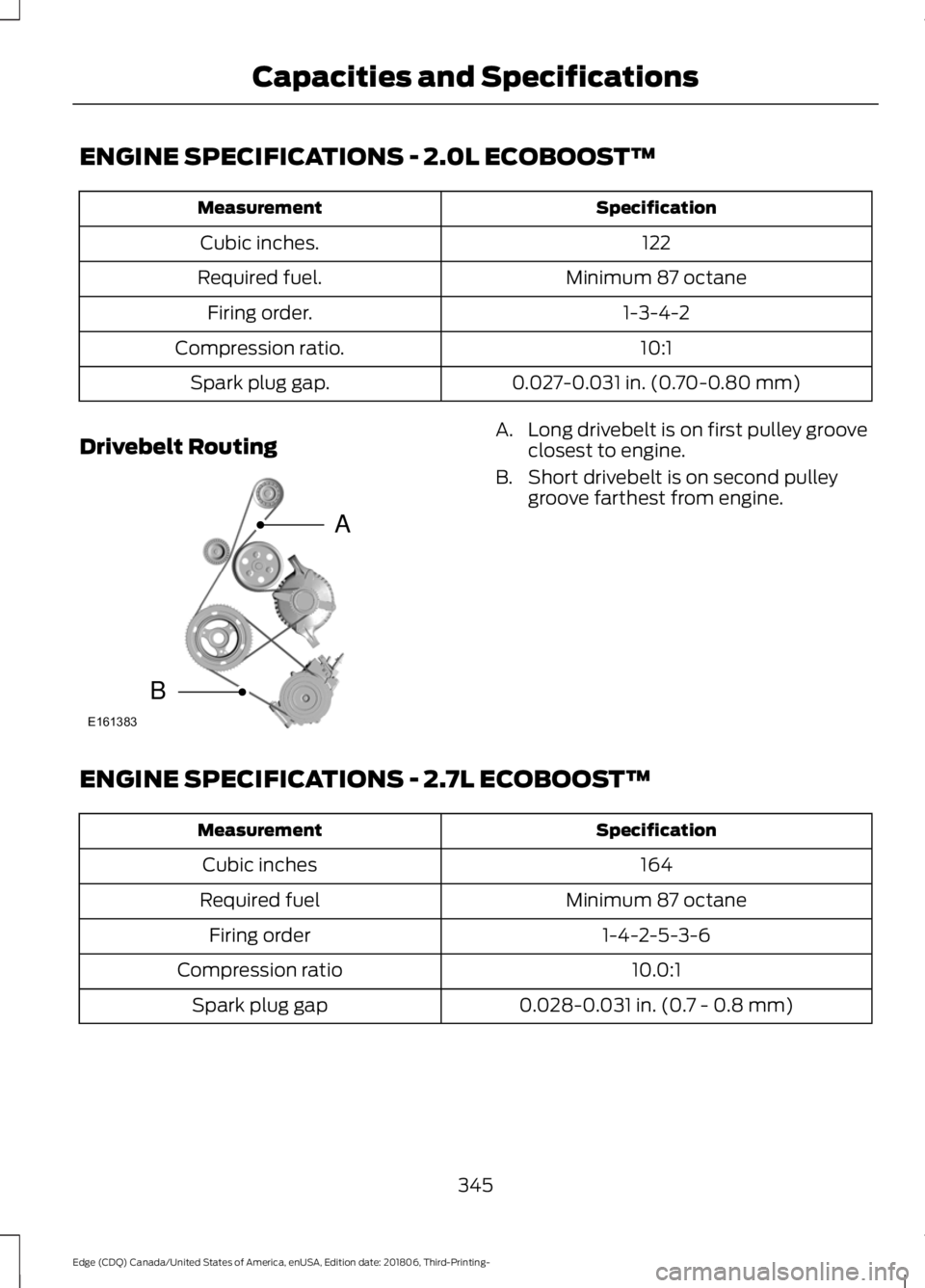 Capacities and Specifications

ENGINE SPECIFICATIONS - 2.0L ECOBOOST™

| Measurement | Specification |
|---|---|
| Cubic inches. | 122 |
| Required fuel. | Minimum 87 octane |
| Firing order. | 1-3-4-2 |
| Compression ratio. | 10:1 |
| Spark plug gap. | 0.027-0.031 in. (0.70-0.80 mm) |

Drivebelt Routing

A

B

E161383

A. Long drivebelt is on first pulley groove closest to engine.

B. Short drivebelt is on second pulley groove farthest from engine.

ENGINE SPECIFICATIONS - 2.7L ECOBOOST™

| Measurement | Specification |
|---|---|
| Cubic inches | 164 |
| Required fuel | Minimum 87 octane |
| Firing order | 1-4-2-5-3-6 |
| Compression ratio | 10.0:1 |
| Spark plug gap | 0.028-0.031 in. (0.7 - 0.8 mm) |

345

Edge (CDQ) Canada/United States of America, enUSA, Edition date: 201806, Third-Printing-

carmanualsonline.info